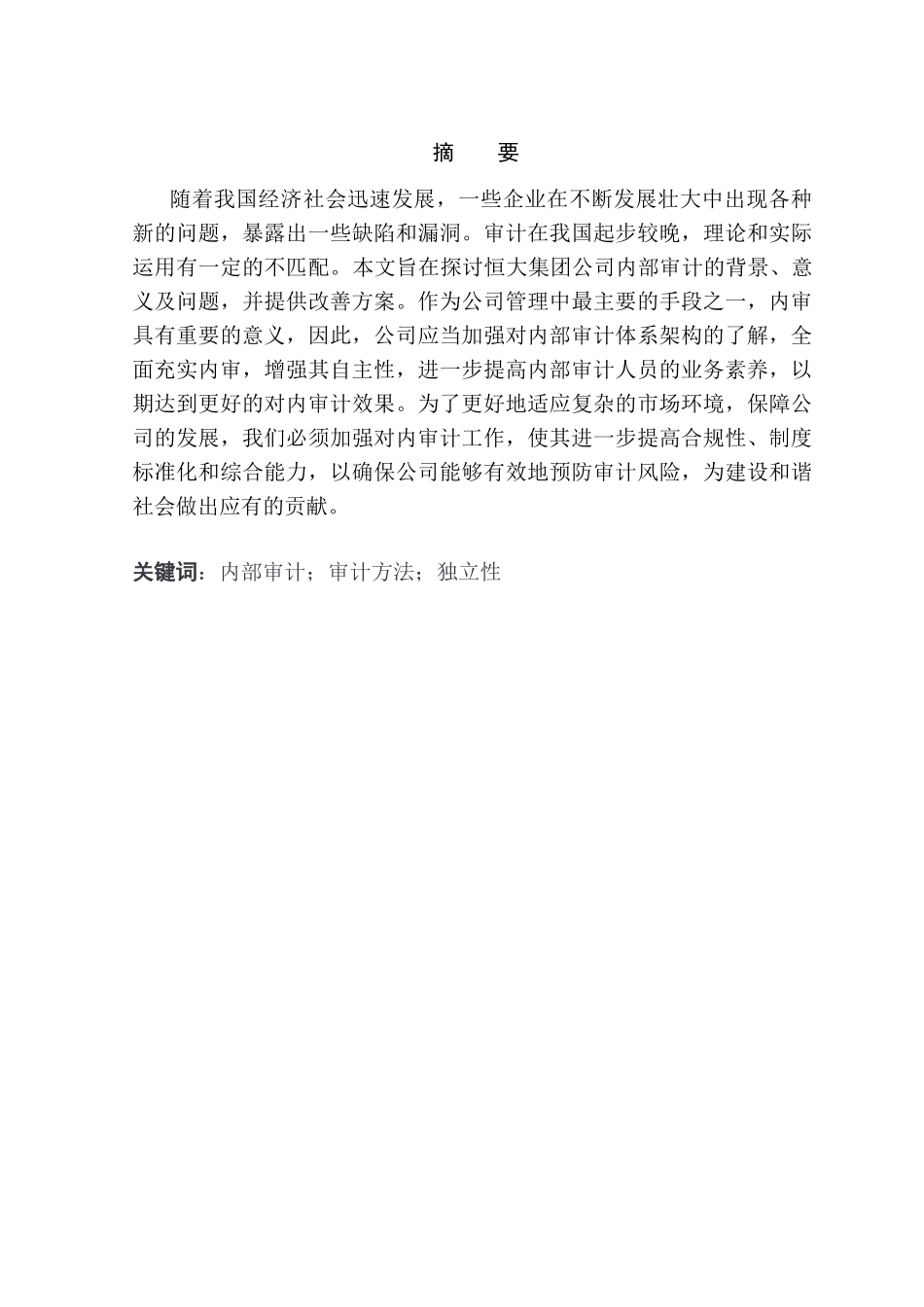 摘　要

随着我国经济社会迅速发展，一些企业在不断发展壮大中出现各种新的问题，暴露出一些缺陷和漏洞。审计在我国起步较晚，理论和实际运用有一定的不匹配。本文旨在探讨恒大集团公司内部审计的背景、意义及问题，并提供改善方案。作为公司管理中最主要的手段之一，内审具有重要的意义，因此，公司应当加强对内部审计体系架构的了解，全面充实内审，增强其自主性，进一步提高内部审计人员的业务素养，以期达到更好的对内审计效果。为了更好地适应复杂的市场环境，保障公司的发展，我们必须加强对内审计工作，使其进一步提高合规性、制度标准化和综合能力，以确保公司能够有效地预防审计风险，为建设和谐社会做出应有的贡献。

关键词：内部审计；审计方法；独立性